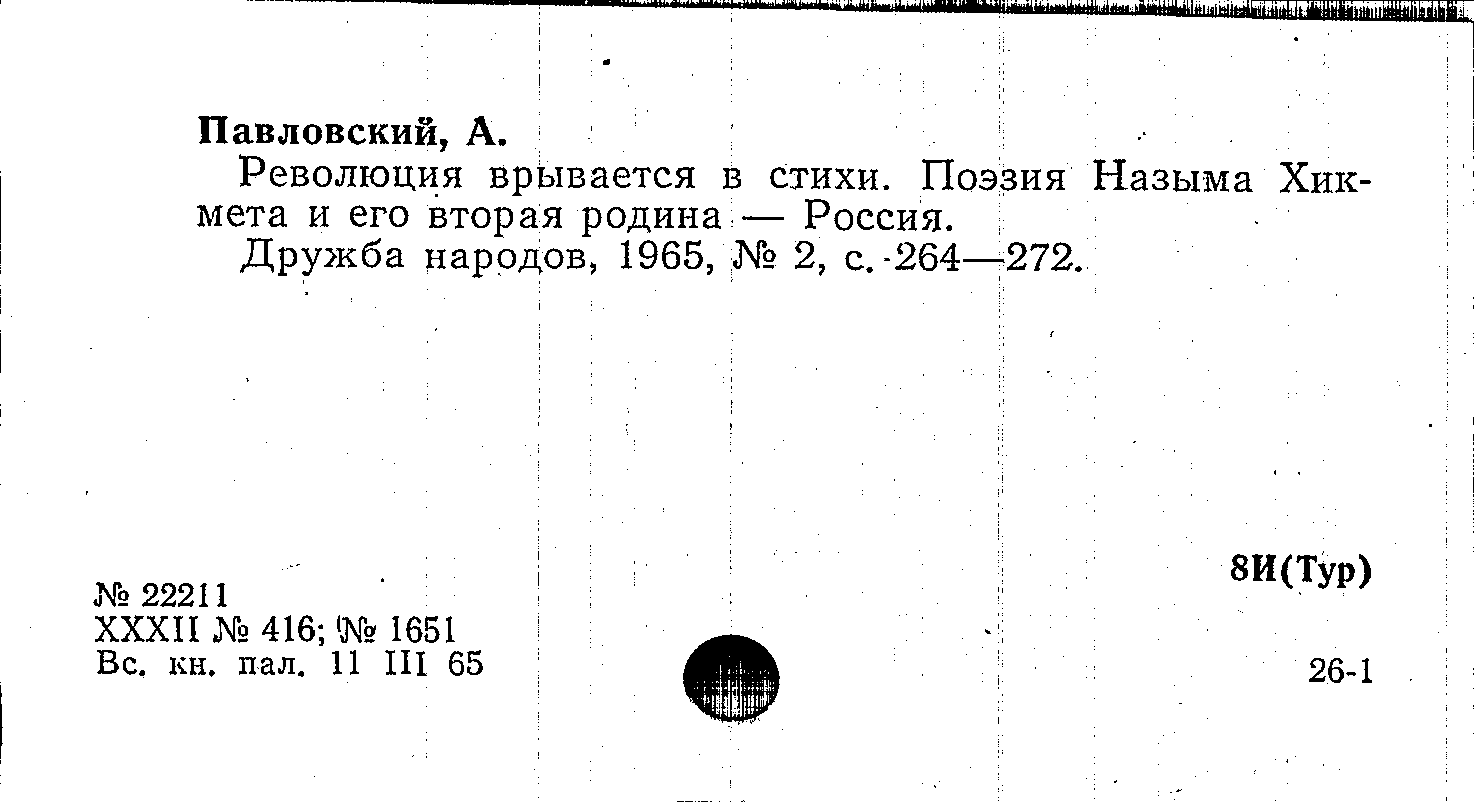 Павловский, А.

Революция врывается в стихи. Поэзия Назыма Хикмета и его вторая родина — Россия.

Дружба народов, 1965, № 2, с. 264—272.

8И(Тур)

№ 22211
XXXII № 416; № 1651
Вс. кн. пал. 11 III 65

26-1